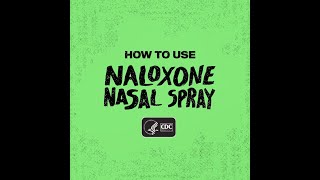 HOW TO USE
NALOXONE NASAL SPRAY

CDC